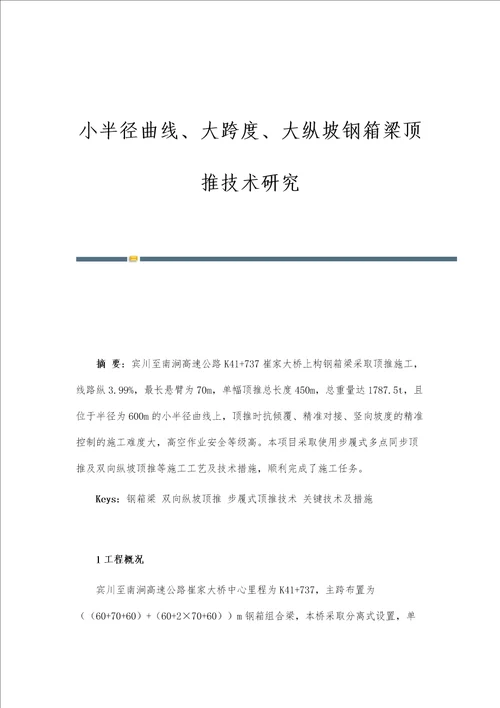 小半径曲线、大跨度、大纵坡钢箱梁顶推技术研究

摘 要：宾川至南涧高速公路 K41+737 崔家大桥上构钢箱梁采取顶推施工，线路纵 3.99%，最长悬臂为 70m，单幅顶推总长度 450m，总重量达 1787.5t，且位于半径为 600m 的小半径曲线上，顶推时抗倾覆、精准对接、竖向坡度的精准控制的施工难度大，高空作业安全等级高。本项目采取使用步履式多点同步顶推及双向纵坡顶推等施工工艺及技术措施，顺利完成了施工任务。

Keys：钢箱梁 双向纵坡顶推 步履式顶推技术 关键技术及措施

1 工程概况

宾川至南涧高速公路崔家大桥中心里程为 K41+737，主跨布置为（（60+70+60）+（60+2×70+60））m 钢箱组合梁，本桥采取分离式设置，单